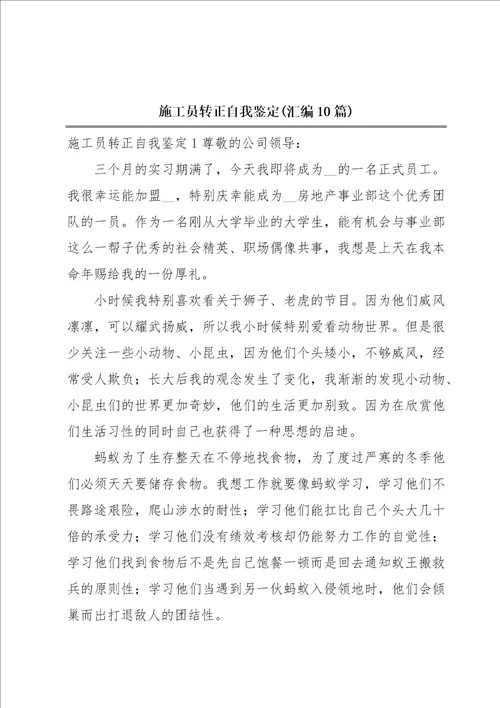 施工员转正自我鉴定(汇编10篇)

施工员转正自我鉴定1尊敬的公司领导:

三个月的实习期满了，今天我即将成为__的一名正式员工。我很幸运能加盟__，特别庆幸能成为__房地产事业部这个优秀团队的一员。作为一名刚从大学毕业的大学生，能有机会与事业部这么一帮子优秀的社会精英、职场偶像共事，我想是上天在我本命年赐给我的一份厚礼。

小时候我特别喜欢看关于狮子、老虎的节目。因为他们威风凛凛，可以耀武扬威，所以我小时候特别爱看动物世界。但是很少关注一些小动物、小昆虫，因为他们个头矮小，不够威风，经常受人欺负;长大后我的观念发生了变化，我渐渐的发现小动物、小昆虫们的世界更加奇妙，他们的生活更加别致。因为在欣赏他们生活习性的同时自己也获得了一种思想的启迪。

蚂蚁为了生存整天在不停地找食物，为了度过严寒的冬季他们必须天天要储存食物。我想工作就要像蚂蚁学习，学习他们不畏路途艰险，爬山涉水的耐性;学习他们能扛比自己个头大几十倍的承受力;学习他们没有绩效考核却仍能努力工作的自觉性;学习他们找到食物后不是先自己饱餐一顿而是回去通知蚁王搬救兵的原则性;学习他们当遇到另一伙蚂蚁入侵领地时，他们会倾巢而出打退敌人的团结性。